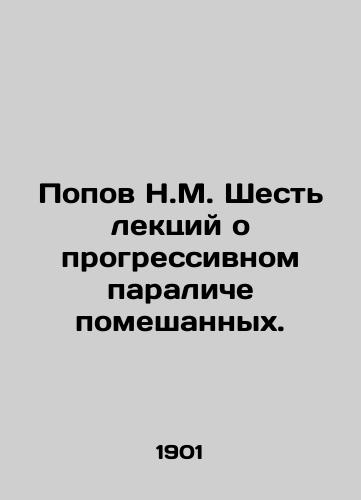 Попов Н.М. Шесть лекций о прогрессивном параличе помешанных.

1901